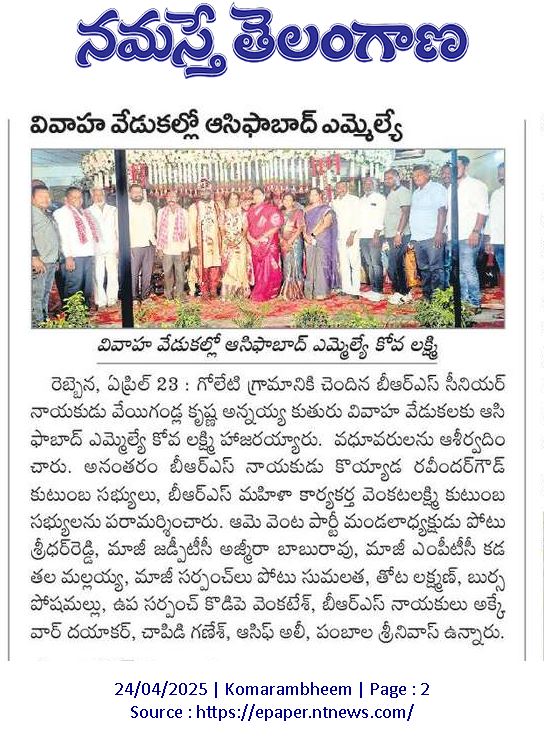 నమస్తే తెలంగాణ

వివాహ వేడుకల్లో ఆసిఫాబాద్ ఎమ్మెల్యే

వివాహ వేడుకల్లో ఆసిఫాబాద్ ఎమ్మెల్యే కోవ లక్ష్మి

రెబ్బెన, ఏప్రిల్ 23 : గోలేటి గ్రామానికి చెందిన బీఆర్ఎస్ సీనియర్ నాయకుడు వేయిగండ్ల కృష్ణ అన్నయ్య కుతురు వివాహ వేడుకలకు ఆసిఫాబాద్ ఎమ్మెల్యే కోవ లక్ష్మి హాజరయ్యారు. వధూవరులను ఆశీర్వదించారు. అనంతరం బీఆర్ఎస్ నాయకుడు కొయ్యాడ రవీందర్‌గౌడ్ కుటుంబ సభ్యులు, బీఆర్ఎస్ మహిళా కార్యకర్త వెంకటలక్ష్మి కుటుంబ సభ్యులను పరామర్శించారు. ఆమె వెంట పార్టీ మండలాధ్యక్షుడు పోటు శ్రీధర్‌రెడ్డి, మాజీ జడ్పీటీసీ అజ్మీరా బాబురావు, మాజీ ఎంపీటీసీ కడతల మల్లయ్య, మాజీ సర్పంచ్‌లు పోటు సుమలత, తోట లక్ష్మణ్, బుర్స పోషమల్లు, ఉప సర్పంచ్ కొడిపె వెంకటేశ్, బీఆర్ఎస్ నాయకులు అక్కేవార్ దయాకర్, చాపిడి గణేశ్, ఆసిఫ్ అలీ, పంబాల శ్రీనివాస్ ఉన్నారు.

24/04/2025 | Komarambheem | Page : 2
Source : https://epaper.ntnews.com/